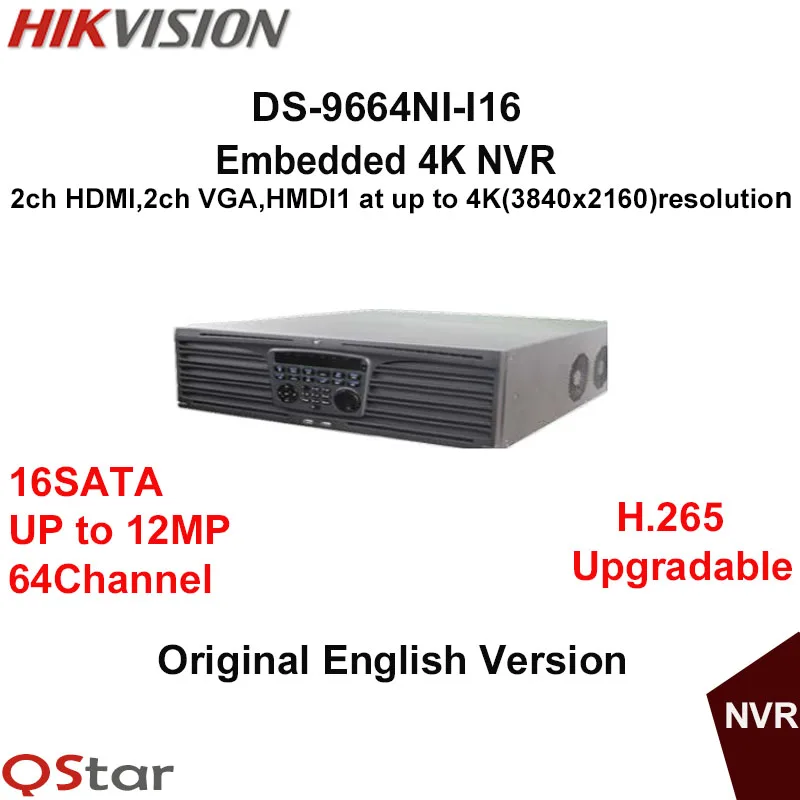 HIKVISION

DS-9664NI-I16
Embedded 4K NVR
2ch HDMI,2ch VGA,HMDI1 at up to 4K(3840x2160)resolution

16SATA
UP to 12MP
64Channel

H.265
Upgradable

Original English Version

NVR

QStar